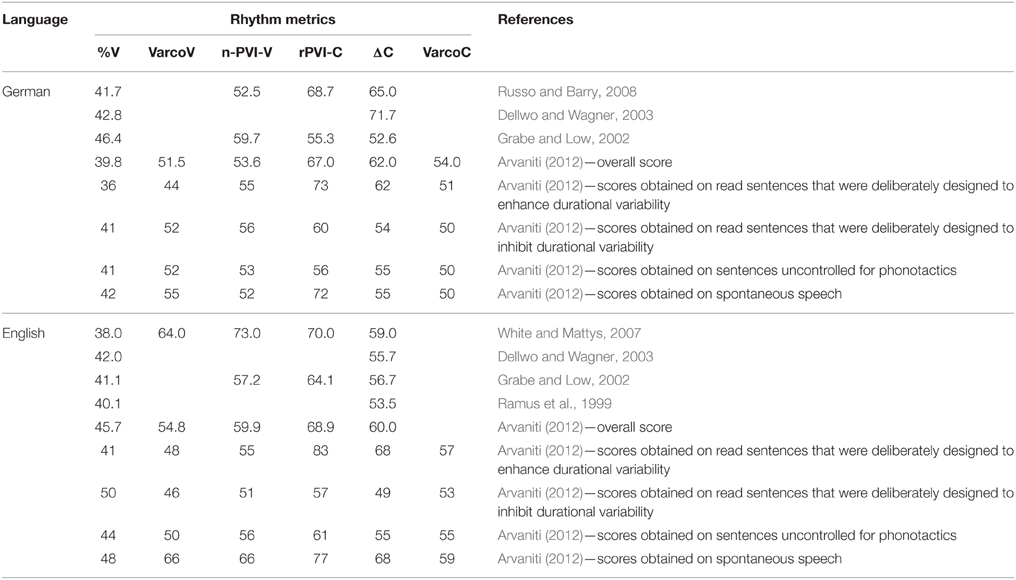 | Language | Rhythm metrics | | | | | | References |
|---|---|---|---|---|---|---|---|
| | %V | VarcoV | n-PVI-V | rPVI-C | ΔC | VarcoC | |
| German | 41.7 | | 52.5 | 68.7 | 65.0 | | Russo and Barry, 2008 |
| | 42.8 | | | | 71.7 | | Dellwo and Wagner, 2003 |
| | 46.4 | | 59.7 | 55.3 | 52.6 | | Grabe and Low, 2002 |
| | 39.8 | 51.5 | 53.6 | 67.0 | 62.0 | 54.0 | Arvaniti (2012)—overall score |
| | 36 | 44 | 55 | 73 | 62 | 51 | Arvaniti (2012)—scores obtained on read sentences that were deliberately designed to enhance durational variability |
| | 41 | 52 | 56 | 60 | 54 | 50 | Arvaniti (2012)—scores obtained on read sentences that were deliberately designed to inhibit durational variability |
| | 41 | 52 | 53 | 56 | 55 | 50 | Arvaniti (2012)—scores obtained on sentences uncontrolled for phonotactics |
| | 42 | 55 | 52 | 72 | 55 | 50 | Arvaniti (2012)—scores obtained on spontaneous speech |
| English | 38.0 | 64.0 | 73.0 | 70.0 | 59.0 | | White and Mattys, 2007 |
| | 42.0 | | | | 55.7 | | Dellwo and Wagner, 2003 |
| | 41.1 | | 57.2 | 64.1 | 56.7 | | Grabe and Low, 2002 |
| | 40.1 | | | | 53.5 | | Ramus et al., 1999 |
| | 45.7 | 54.8 | 59.9 | 68.9 | 60.0 | | Arvaniti (2012)—overall score |
| | 41 | 48 | 55 | 83 | 68 | 57 | Arvaniti (2012)—scores obtained on read sentences that were deliberately designed to enhance durational variability |
| | 50 | 46 | 51 | 57 | 49 | 53 | Arvaniti (2012)—scores obtained on read sentences that were deliberately designed to inhibit durational variability |
| | 44 | 50 | 56 | 61 | 55 | 55 | Arvaniti (2012)—scores obtained on sentences uncontrolled for phonotactics |
| | 48 | 66 | 66 | 77 | 68 | 59 | Arvaniti (2012)—scores obtained on spontaneous speech |